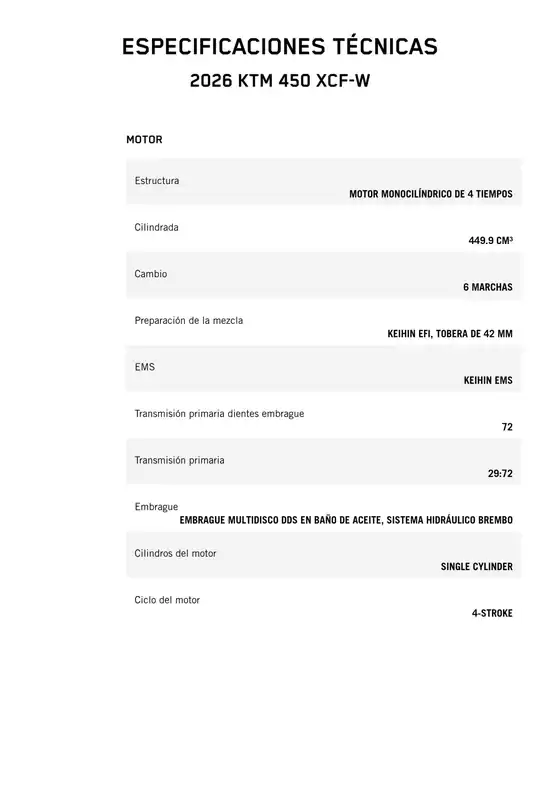 ESPECIFICACIONES TÉCNICAS

2026 KTM 450 XCF-W

MOTOR

| | |
|---|---|
| Estructura | MOTOR MONOCILÍNDRICO DE 4 TIEMPOS |
| Cilindrada | 449.9 CM³ |
| Cambio | 6 MARCHAS |
| Preparación de la mezcla | KEIHIN EFI, TOBERA DE 42 MM |
| EMS | KEIHIN EMS |
| Transmisión primaria dientes embrague | 72 |
| Transmisión primaria | 29:72 |
| Embrague | EMBRAGUE MULTIDISCO DDS EN BAÑO DE ACEITE, SISTEMA HIDRÁULICO BREMBO |
| Cilindros del motor | SINGLE CYLINDER |
| Ciclo del motor | 4-STROKE |